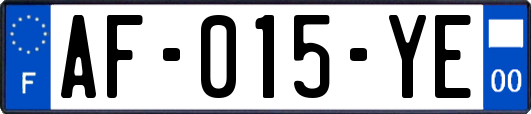 F
AF-015-YE
00